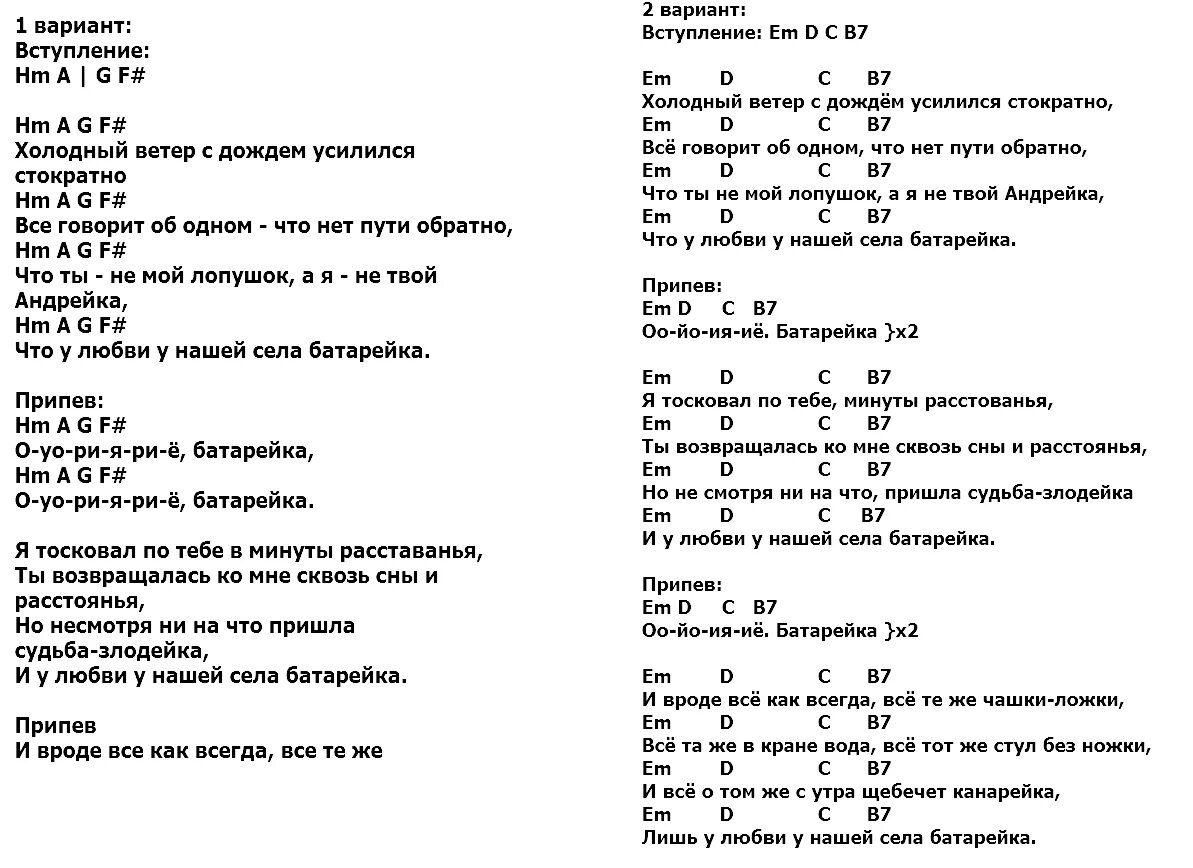 1 вариант:
Вступление:
Hm A | G F#

Hm A G F#
Холодный ветер с дождем усилился стократно
Hm A G F#
Все говорит об одном - что нет пути обратно,
Hm A G F#
Что ты - не мой лопушок, а я - не твой Андрейка,
Hm A G F#
Что у любви у нашей села батарейка.

Припев:
Hm A G F#
О-уо-ри-я-ри-ё, батарейка,
Hm A G F#
О-уо-ри-я-ри-ё, батарейка.

Я тосковал по тебе в минуты расставанья,
Ты возвращалась ко мне сквозь сны и расстоянья,
Но несмотря ни на что пришла судьба-злодейка,
И у любви у нашей села батарейка.

Припев
И вроде все как всегда, все те же

2 вариант:
Вступление: Em D C B7

Em D C B7
Холодный ветер с дождём усилился стократно,
Em D C B7
Всё говорит об одном, что нет пути обратно,
Em D C B7
Что ты не мой лопушок, а я не твой Андрейка,
Em D C B7
Что у любви у нашей села батарейка.

Припев:
Em D C B7
Оо-йо-ия-иё. Батарейка }x2

Em D C B7
Я тосковал по тебе, минуты расстованья,
Em D C B7
Ты возвращалась ко мне сквозь сны и расстоянья,
Em D C B7
Но не смотря ни на что, пришла судьба-злодейка
Em D C B7
И у любви у нашей села батарейка.

Припев:
Em D C B7
Оо-йо-ия-иё. Батарейка }x2

Em D C B7
И вроде всё как всегда, всё те же чашки-ложки,
Em D C B7
Всё та же в кране вода, всё тот же стул без ножки,
Em D C B7
И всё о том же с утра щебечет канарейка,
Em D C B7
Лишь у любви у нашей села батарейка.